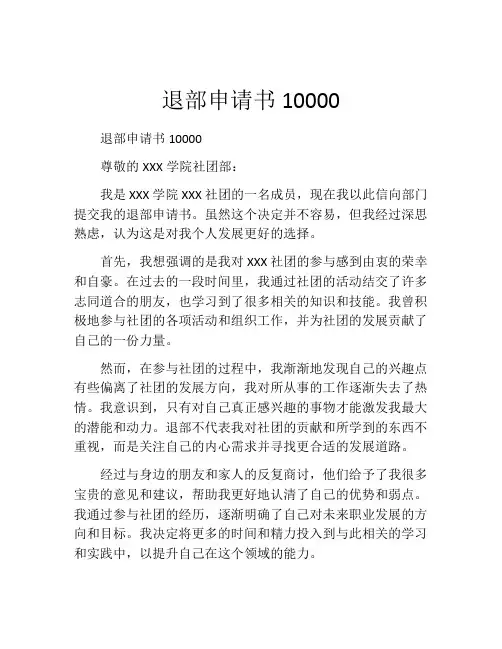 退部申请书 10000

退部申请书 10000

尊敬的 XXX 学院社团部：

我是 XXX 学院 XXX 社团的一名成员，现在我以此信向部门提交我的退部申请书。虽然这个决定并不容易，但我经过深思熟虑，认为这是对我个人发展更好的选择。

首先，我想强调的是我对 XXX 社团的参与感到由衷的荣幸和自豪。在过去的一段时间里，我通过社团的活动结交了许多志同道合的朋友，也学习到了很多相关的知识和技能。我曾积极地参与社团的各项活动和组织工作，并为社团的发展贡献了自己的一份力量。

然而，在参与社团的过程中，我渐渐地发现自己的兴趣点有些偏离了社团的发展方向，我对所从事的工作逐渐失去了热情。我意识到，只有对自己真正感兴趣的事物才能激发我最大的潜能和动力。退部不代表我对社团的贡献和所学到的东西不重视，而是关注自己的内心需求并寻找更合适的发展道路。

经过与身边的朋友和家人的反复商讨，他们给予了我很多宝贵的意见和建议，帮助我更好地认清了自己的优势和弱点。我通过参与社团的经历，逐渐明确了自己对未来职业发展的方向和目标。我决定将更多的时间和精力投入到与此相关的学习和实践中，以提升自己在这个领域的能力。